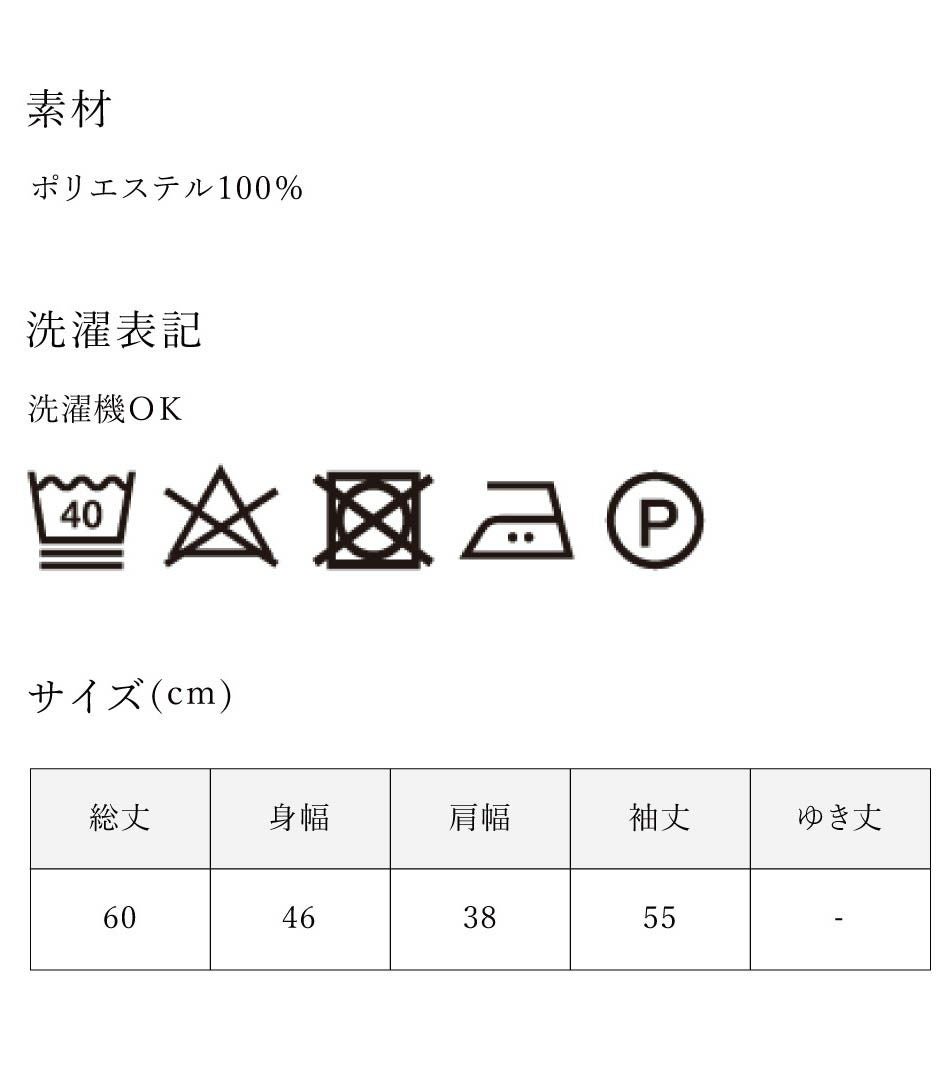 素材

ポリエステル100%

洗濯表記

洗濯機OK

40

P

サイズ(cm)

| 総丈 | 身幅 | 肩幅 | 袖丈 | ゆき丈 |
|---|---|---|---|---|
| 60 | 46 | 38 | 55 | - |